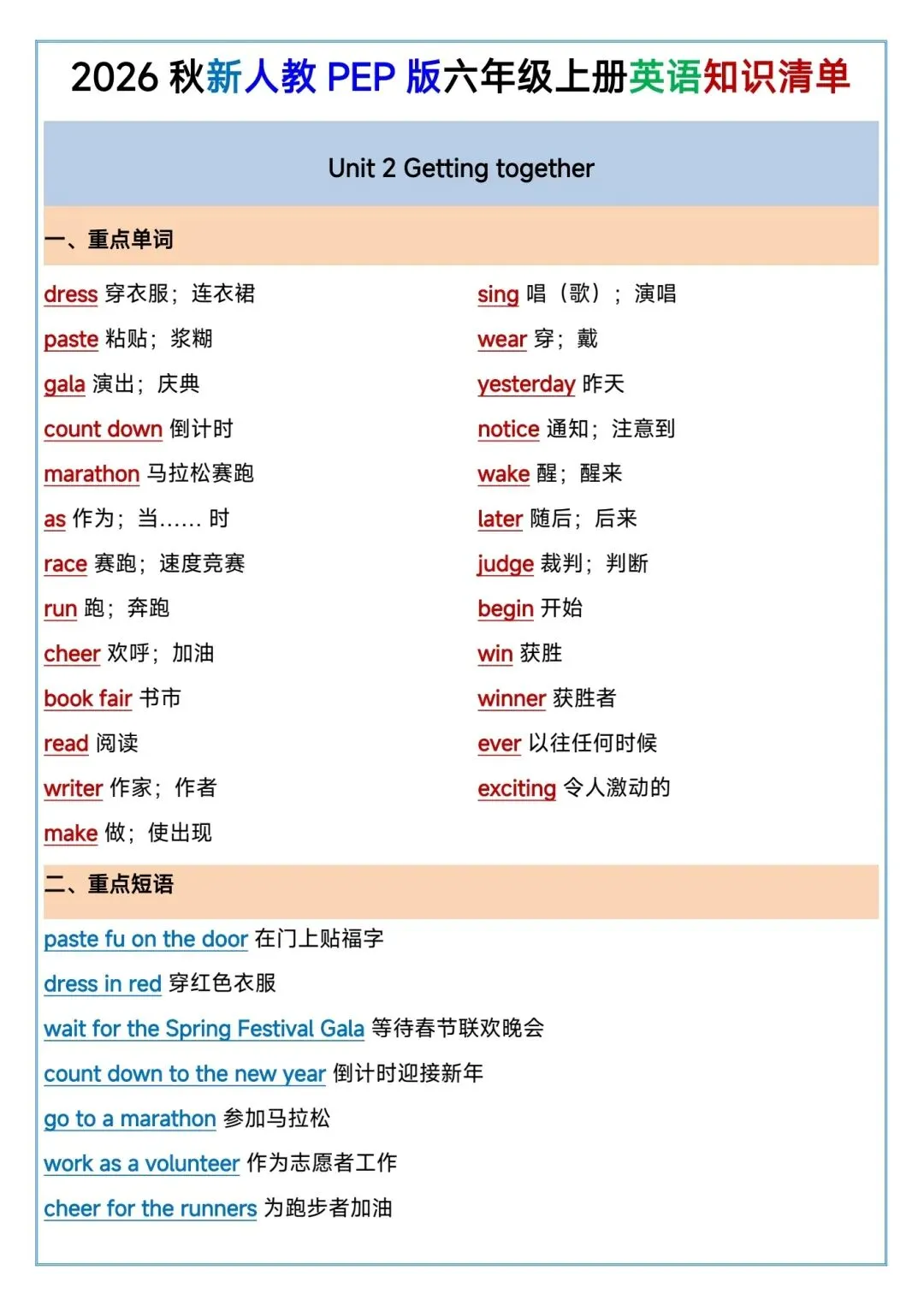 2026秋新人教PEP版六年级上册英语知识清单

Unit 2 Getting together

一、重点单词

dress 穿衣服；连衣裙

paste 粘贴；浆糊

gala 演出；庆典

count down 倒计时

marathon 马拉松赛跑

as 作为；当……时

race 赛跑；速度竞赛

run 跑；奔跑

cheer 欢呼；加油

book fair 书市

read 阅读

writer 作家；作者

make 做；使出现

sing 唱（歌）；演唱

wear 穿；戴

yesterday 昨天

notice 通知；注意到

wake 醒；醒来

later 随后；后来

judge 裁判；判断

begin 开始

win 获胜

winner 获胜者

ever 以往任何时候

exciting 令人激动的

二、重点短语

paste fu on the door 在门上贴福字

dress in red 穿红色衣服

wait for the Spring Festival Gala 等待春节联欢晚会

count down to the new year 倒计时迎接新年

go to a marathon 参加马拉松

work as a volunteer 作为志愿者工作

cheer for the runners 为跑步者加油